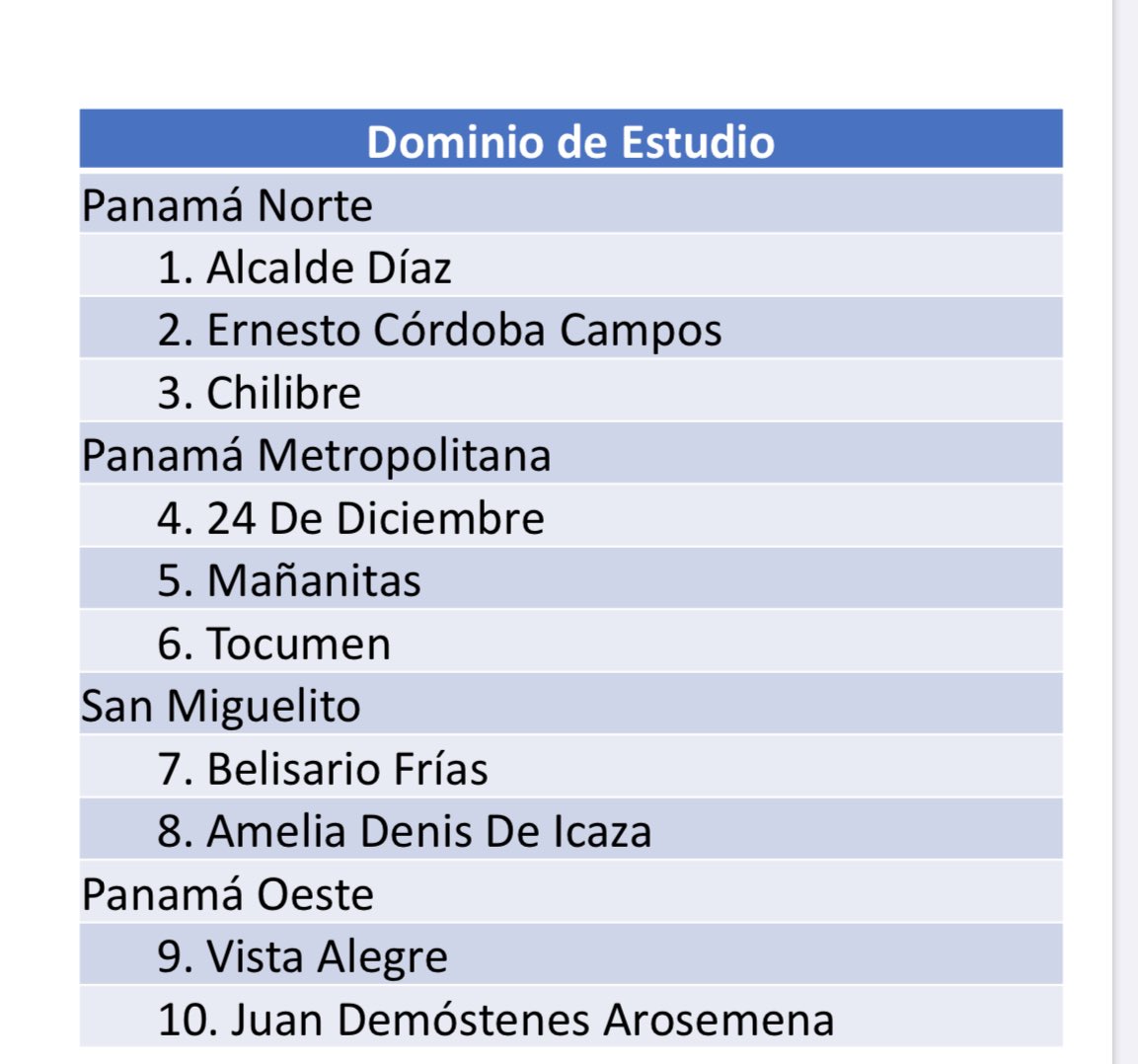 | Dominio de Estudio |
|---|
| Panamá Norte |
| 1. Alcalde Díaz |
| 2. Ernesto Córdoba Campos |
| 3. Chilibre |
| Panamá Metropolitana |
| 4. 24 De Diciembre |
| 5. Mañanitas |
| 6. Tocumen |
| San Miguelito |
| 7. Belisario Frías |
| 8. Amelia Denis De Icaza |
| Panamá Oeste |
| 9. Vista Alegre |
| 10. Juan Demóstenes Arosemena |